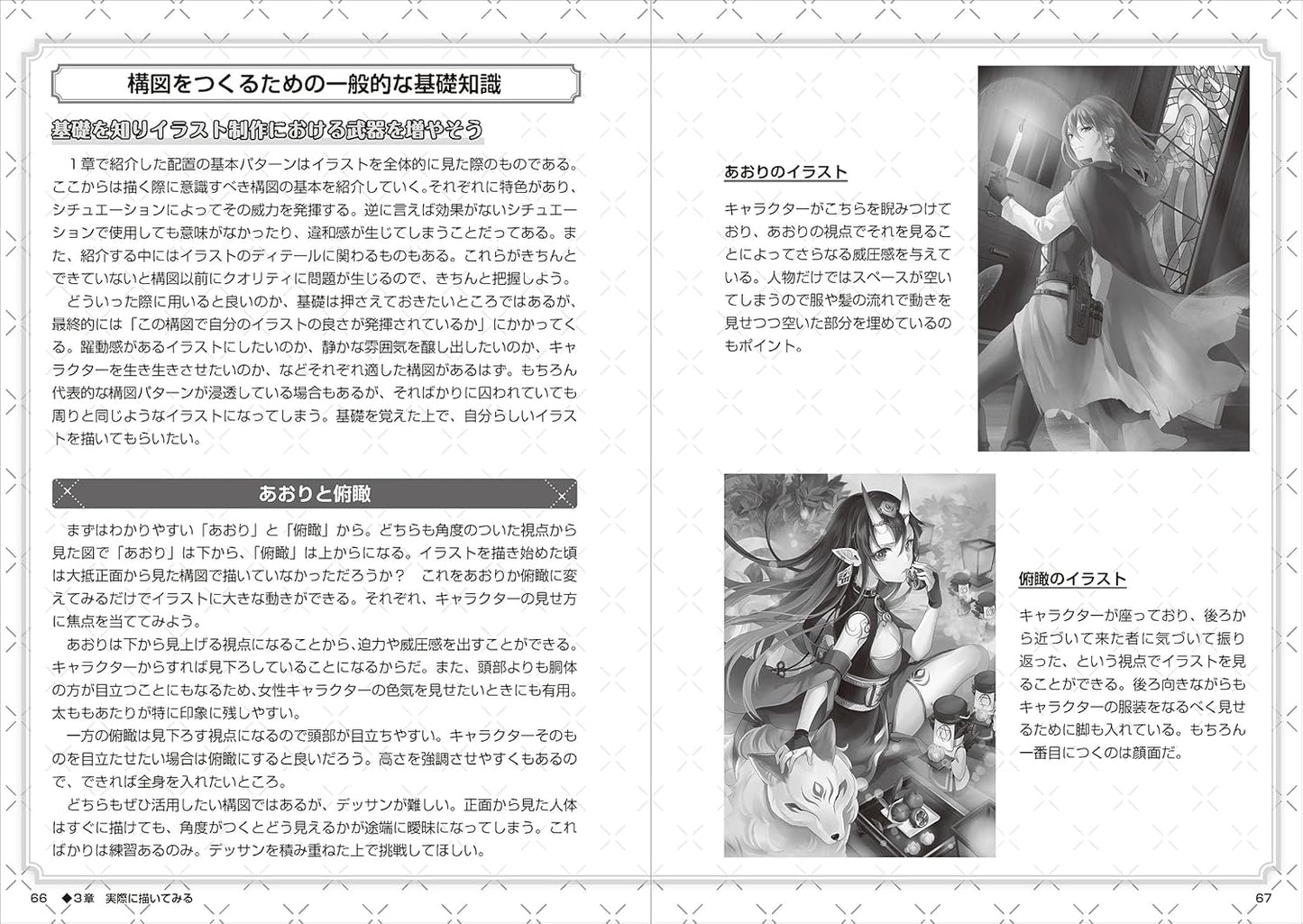 構図をつくるための一般的な基礎知識

基礎を知りイラスト制作における武器を増やそう

１章で紹介した配置の基本パターンはイラストを全体的に見た際のものである。ここからは描く際に意識すべき構図の基本を紹介していく。それぞれに特色があり、シチュエーションによってその威力を発揮する。逆に言えば効果がないシチュエーションで使用しても意味がなかったり、違和感が生じてしまうことだってある。また、紹介する中にはイラストのディテールに関わるものもある。これらがきちんとできていないと構図以前にクオリティに問題が生じるので、きちんと把握しよう。

どういった際に用いると良いのか、基礎は押さえておきたいところではあるが、最終的には「この構図で自分のイラストの良さが発揮されているか」にかかってくる。躍動感があるイラストにしたいのか、静かな雰囲気を醸し出したいのか、キャラクターを生き生きさせたいのか、などそれぞれ適した構図があるはず。もちろん代表的な構図パターンが浸透している場合もあるが、そればかりに囚われていても周りと同じようなイラストになってしまう。基礎を覚えた上で、自分らしいイラストを描いてもらいたい。

あおりと俯瞰

まずはわかりやすい「あおり」と「俯瞰」から。どちらも角度のついた視点から見た図で「あおり」は下から、「俯瞰」は上からになる。イラストを描き始めた頃は大抵正面から見た構図で描いていなかっただろうか？　これをあおりか俯瞰に変えてみるだけでイラストに大きな動きができる。それぞれ、キャラクターの見せ方に焦点を当ててみよう。

あおりは下から見上げる視点になることから、迫力や威圧感を出すことができる。キャラクターからすれば見下ろしていることになるからだ。また、頭部よりも胴体の方が目立つことにもなるため、女性キャラクターの色気を見せたいときにも有用。太ももあたりが特に印象に残しやすい。

一方の俯瞰は見下ろす視点になるので頭部が目立ちやすい。キャラクターそのものを目立たせたい場合は俯瞰にすると良いだろう。高さを強調させやすくもあるので、できれば全身を入れたいところ。

どちらもぜひ活用したい構図ではあるが、デッサンが難しい。正面から見た人体はすぐに描けても、角度がつくとどう見えるかが途端に曖昧になってしまう。こればかりは練習あるのみ。デッサンを積み重ねた上で挑戦してほしい。

66　◆3章　実際に描いてみる

あおりのイラスト

キャラクターがこちらを睨みつけており、あおりの視点でそれを見ることによってさらなる威圧感を与えている。人物だけではスペースが空いてしまうので服や髪の流れで動きを見せつつ空いた部分を埋めているのもポイント。

俯瞰のイラスト

キャラクターが座っており、後ろから近づいて来た者に気づいて振り返った、という視点でイラストを見ることができる。後ろ向きながらもキャラクターの服装をなるべく見せるために脚も入れている。もちろん一番目につくのは顔面だ。

67